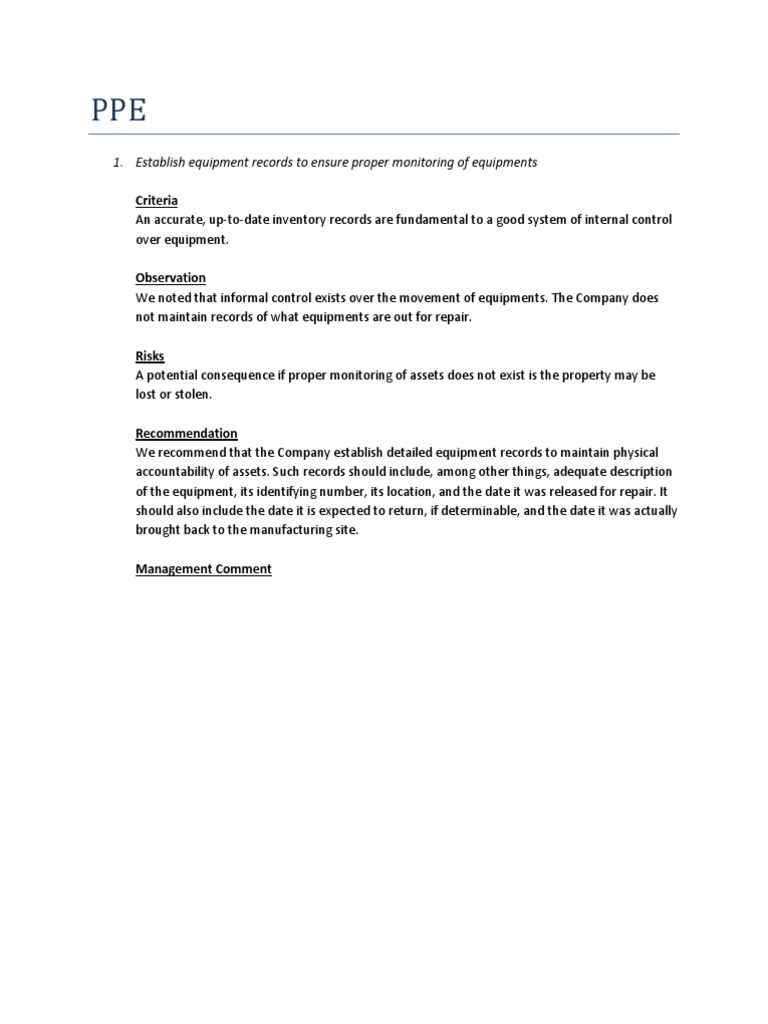 PPE

1. Establish equipment records to ensure proper monitoring of equipments

Criteria
An accurate, up-to-date inventory records are fundamental to a good system of internal control over equipment.

Observation
We noted that informal control exists over the movement of equipments. The Company does not maintain records of what equipments are out for repair.

Risks
A potential consequence if proper monitoring of assets does not exist is the property may be lost or stolen.

Recommendation
We recommend that the Company establish detailed equipment records to maintain physical accountability of assets. Such records should include, among other things, adequate description of the equipment, its identifying number, its location, and the date it was released for repair. It should also include the date it is expected to return, if determinable, and the date it was actually brought back to the manufacturing site.

Management Comment